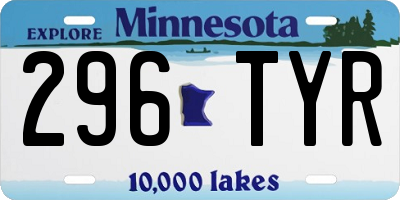 EXPLORE Minnesota

296 TYR

10,000 lakes